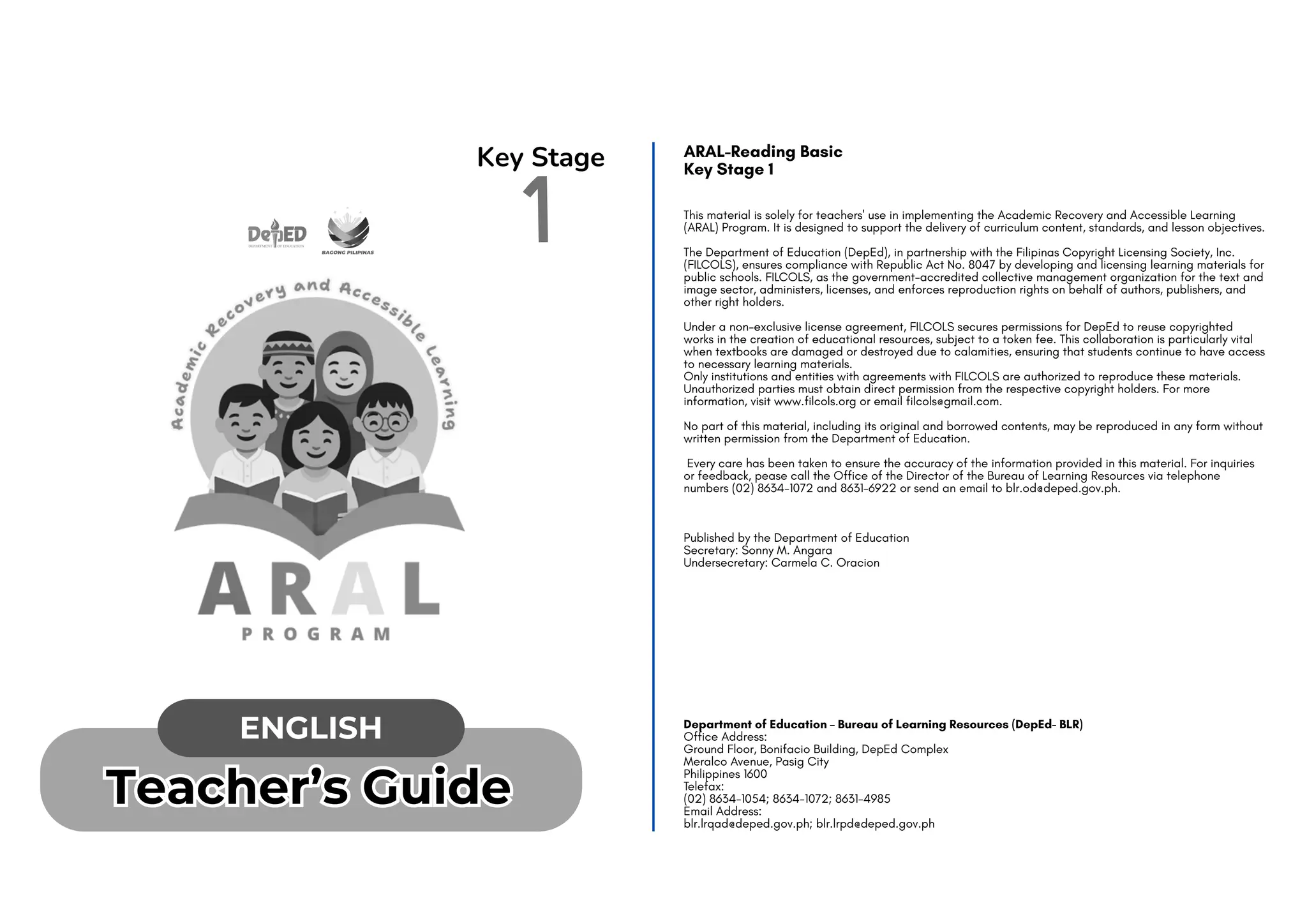 Key Stage
1

DepED
DEPARTMENT OF EDUCATION

BAGONG PILIPINAS

Academic Recovery and Accessible Learning

ARAL
PROGRAM

ENGLISH
Teacher's Guide

ARAL-Reading Basic
Key Stage 1

This material is solely for teachers' use in implementing the Academic Recovery and Accessible Learning (ARAL) Program. It is designed to support the delivery of curriculum content, standards, and lesson objectives.

The Department of Education (DepEd), in partnership with the Filipinas Copyright Licensing Society, Inc. (FILCOLS), ensures compliance with Republic Act No. 8047 by developing and licensing learning materials for public schools. FILCOLS, as the government-accredited collective management organization for the text and image sector, administers, licenses, and enforces reproduction rights on behalf of authors, publishers, and other right holders.

Under a non-exclusive license agreement, FILCOLS secures permissions for DepEd to reuse copyrighted works in the creation of educational resources, subject to a token fee. This collaboration is particularly vital when textbooks are damaged or destroyed due to calamities, ensuring that students continue to have access to necessary learning materials.
Only institutions and entities with agreements with FILCOLS are authorized to reproduce these materials. Unauthorized parties must obtain direct permission from the respective copyright holders. For more information, visit www.filcols.org or email filcols@gmail.com.

No part of this material, including its original and borrowed contents, may be reproduced in any form without written permission from the Department of Education.

Every care has been taken to ensure the accuracy of the information provided in this material. For inquiries or feedback, pease call the Office of the Director of the Bureau of Learning Resources via telephone numbers (02) 8634-1072 and 8631-6922 or send an email to blr.od@deped.gov.ph.

Published by the Department of Education
Secretary: Sonny M. Angara
Undersecretary: Carmela C. Oracion

Department of Education – Bureau of Learning Resources (DepEd- BLR)
Office Address:
Ground Floor, Bonifacio Building, DepEd Complex
Meralco Avenue, Pasig City
Philippines 1600
Telefax:
(02) 8634-1054; 8634-1072; 8631-4985
Email Address:
blr.lrqad@deped.gov.ph; blr.lrpd@deped.gov.ph